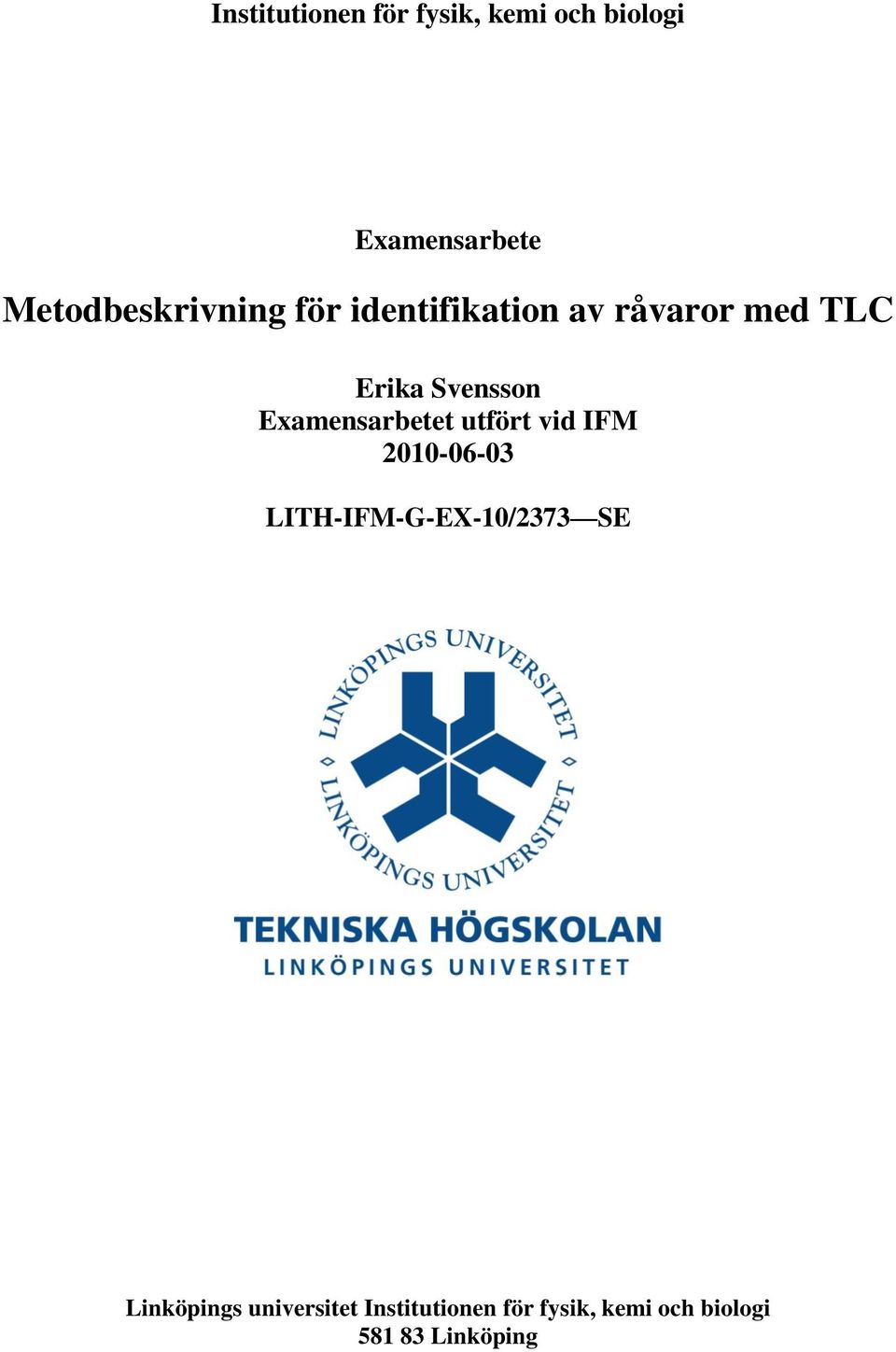 Institutionen för fysik, kemi och biologi

Examensarbete

Metodbeskrivning för identifikation av råvaror med TLC

Erika Svensson
Examensarbetet utfört vid IFM
2010-06-03

LITH-IFM-G-EX-10/2373—SE

LINKÖPINGS UNIVERSITET
LINKÖPINGS UNIVERSITET

TEKNISKA HÖGSKOLAN
LINKÖPINGS UNIVERSITET

Linköpings universitet Institutionen för fysik, kemi och biologi
581 83 Linköping